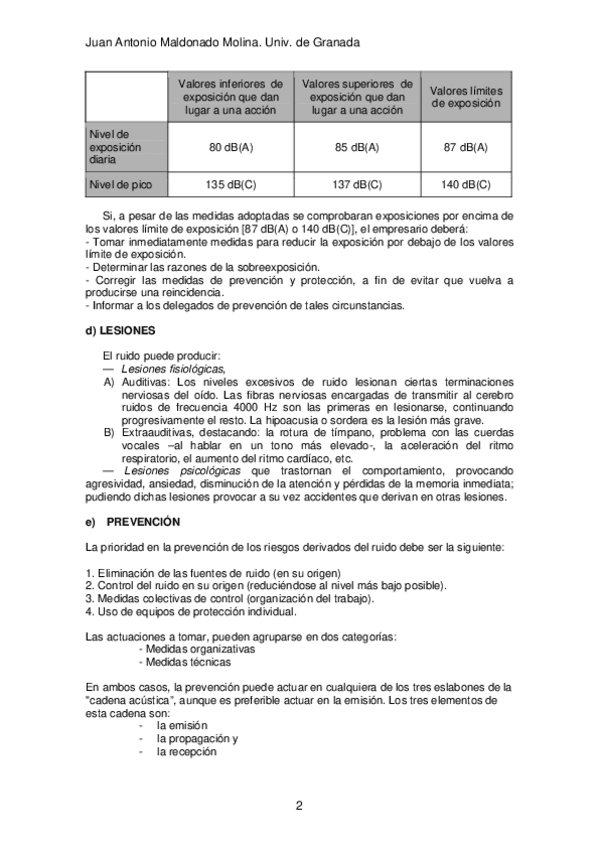 Juan Antonio Maldonado Molina. Univ. de Granada

| | Valores inferiores de exposición que dan lugar a una acción | Valores superiores de exposición que dan lugar a una acción | Valores límites de exposición |
|---|---|---|---|
| Nivel de exposición diaria | 80 dB(A) | 85 dB(A) | 87 dB(A) |
| Nivel de pico | 135 dB(C) | 137 dB(C) | 140 dB(C) |

Si, a pesar de las medidas adoptadas se comprobaran exposiciones por encima de los valores límite de exposición [87 dB(A) o 140 dB(C)], el empresario deberá:
- Tomar inmediatamente medidas para reducir la exposición por debajo de los valores límite de exposición.
- Determinar las razones de la sobreexposición.
- Corregir las medidas de prevención y protección, a fin de evitar que vuelva a producirse una reincidencia.
- Informar a los delegados de prevención de tales circunstancias.

d) LESIONES

El ruido puede producir:
— Lesiones fisiológicas,
A) Auditivas: Los niveles excesivos de ruido lesionan ciertas terminaciones nerviosas del oído. Las fibras nerviosas encargadas de transmitir al cerebro ruidos de frecuencia 4000 Hz son las primeras en lesionarse, continuando progresivamente el resto. La hipoacusia o sordera es la lesión más grave.
B) Extraauditivas, destacando: la rotura de tímpano, problema con las cuerdas vocales –al hablar en un tono más elevado-, la aceleración del ritmo respiratorio, el aumento del ritmo cardíaco, etc.
— Lesiones psicológicas que trastornan el comportamiento, provocando agresividad, ansiedad, disminución de la atención y pérdidas de la memoria inmediata; pudiendo dichas lesiones provocar a su vez accidentes que derivan en otras lesiones.

e) PREVENCIÓN

La prioridad en la prevención de los riesgos derivados del ruido debe ser la siguiente:

1. Eliminación de las fuentes de ruido (en su origen)
2. Control del ruido en su origen (reduciéndose al nivel más bajo posible).
3. Medidas colectivas de control (organización del trabajo).
4. Uso de equipos de protección individual.

Las actuaciones a tomar, pueden agruparse en dos categorías:
- Medidas organizativas
- Medidas técnicas

En ambos casos, la prevención puede actuar en cualquiera de los tres eslabones de la "cadena acústica", aunque es preferible actuar en la emisión. Los tres elementos de esta cadena son:
- la emisión
- la propagación y
- la recepción

2